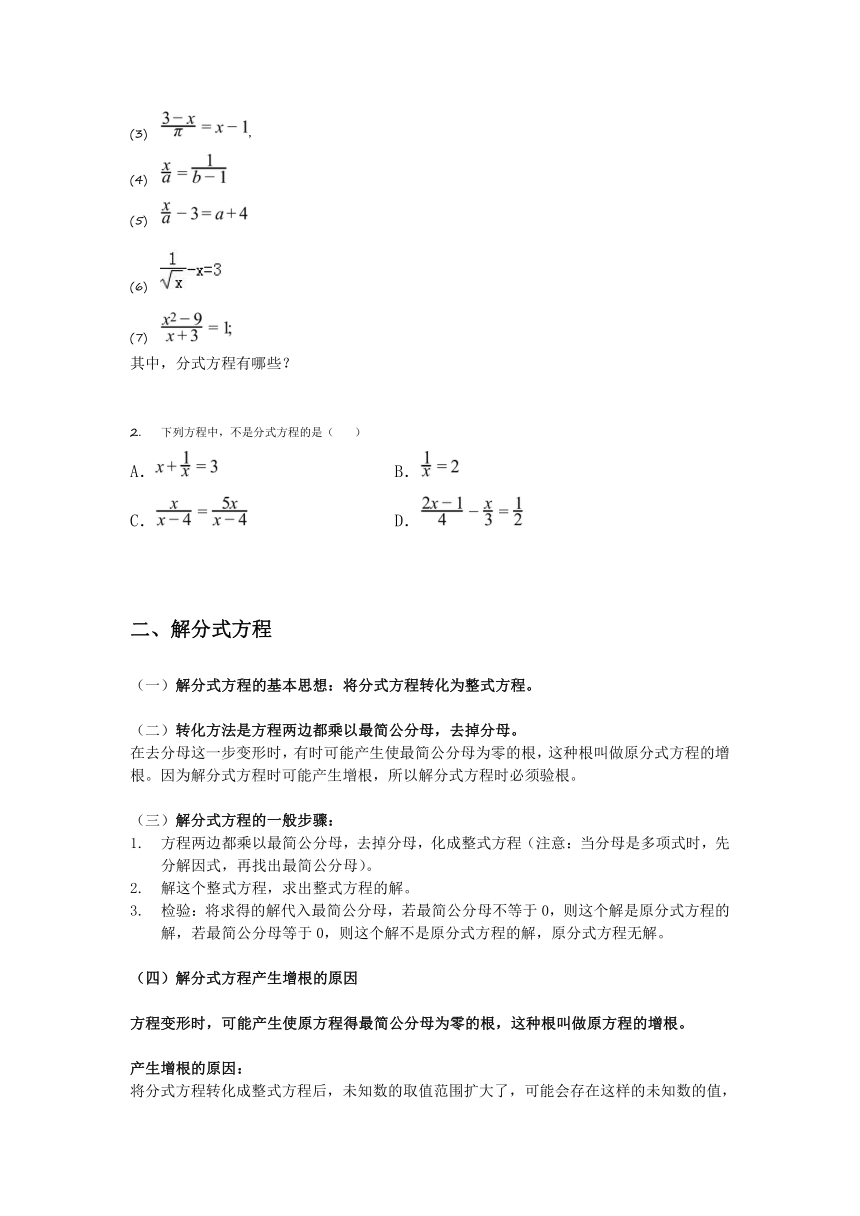 (3) $\frac{3-x}{\pi}=x-1$,

(4) $\frac{x}{a}=\frac{1}{b-1}$

(5) $\frac{x}{a}-3=a+4$

(6) $\frac{1}{\sqrt{x}}-x=3$

(7) $\frac{x^2-9}{x+3}=1$;

其中，分式方程有哪些？

2. 下列方程中，不是分式方程的是（ ）

A. $x+\frac{1}{x}=3$

B. $\frac{1}{x}=2$

C. $\frac{x}{x-4}=\frac{5x}{x-4}$

D. $\frac{2x-1}{4}-\frac{x}{3}=\frac{1}{2}$

二、解分式方程

（一）解分式方程的基本思想：将分式方程转化为整式方程。

（二）转化方法是方程两边都乘以最简公分母，去掉分母。
在去分母这一步变形时，有时可能产生使最简公分母为零的根，这种根叫做原分式方程的增根。因为解分式方程时可能产生增根，所以解分式方程时必须验根。

（三）解分式方程的一般步骤：
1. 方程两边都乘以最简公分母，去掉分母，化成整式方程（注意：当分母是多项式时，先分解因式，再找出最简公分母）。
2. 解这个整式方程，求出整式方程的解。
3. 检验：将求得的解代入最简公分母，若最简公分母不等于 0，则这个解是原分式方程的解，若最简公分母等于 0，则这个解不是原分式方程的解，原分式方程无解。

（四）解分式方程产生增根的原因

方程变形时，可能产生使原方程得最简公分母为零的根，这种根叫做原方程的增根。

产生增根的原因：
将分式方程转化成整式方程后，未知数的取值范围扩大了，可能会存在这样的未知数的值，